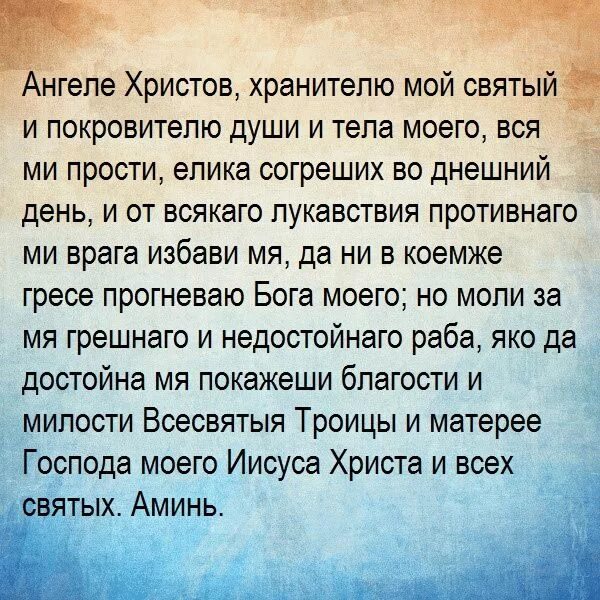 Ангеле Христов, хранителю мой святый и покровителю души и тела моего, вся ми прости, елика согреших во днешний день, и от всякаго лукавствия противнаго ми врага избави мя, да ни в коемже гресе прогневаю Бога моего; но моли за мя грешнаго и недостойнаго раба, яко да достойна мя покажеши благости и милости Всесвятыя Троицы и матерее Господа моего Иисуса Христа и всех святых. Аминь.